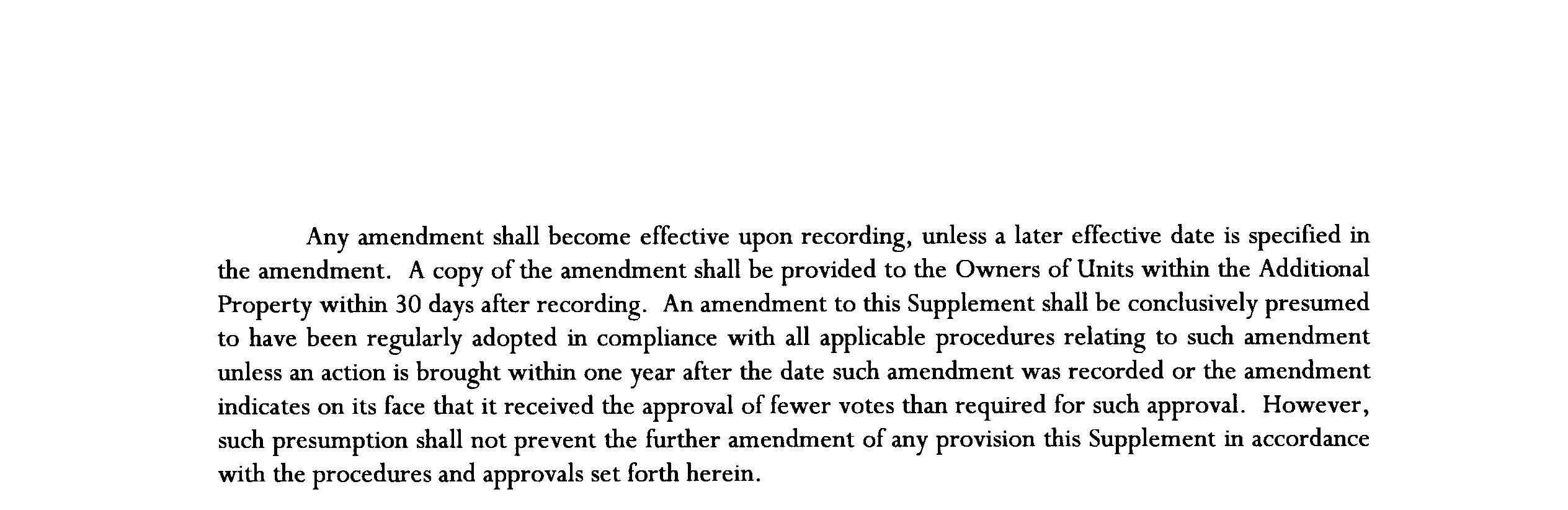 Any amendment shall become effective upon recording, unless a later effective date is specified in the amendment. A copy of the amendment shall be provided to the Owners of Units within the Additional Property within 30 days after recording. An amendment to this Supplement shall be conclusively presumed to have been regularly adopted in compliance with all applicable procedures relating to such amendment unless an action is brought within one year after the date such amendment was recorded or the amendment indicates on its face that it received the approval of fewer votes than required for such approval. However, such presumption shall not prevent the further amendment of any provision this Supplement in accordance with the procedures and approvals set forth herein.